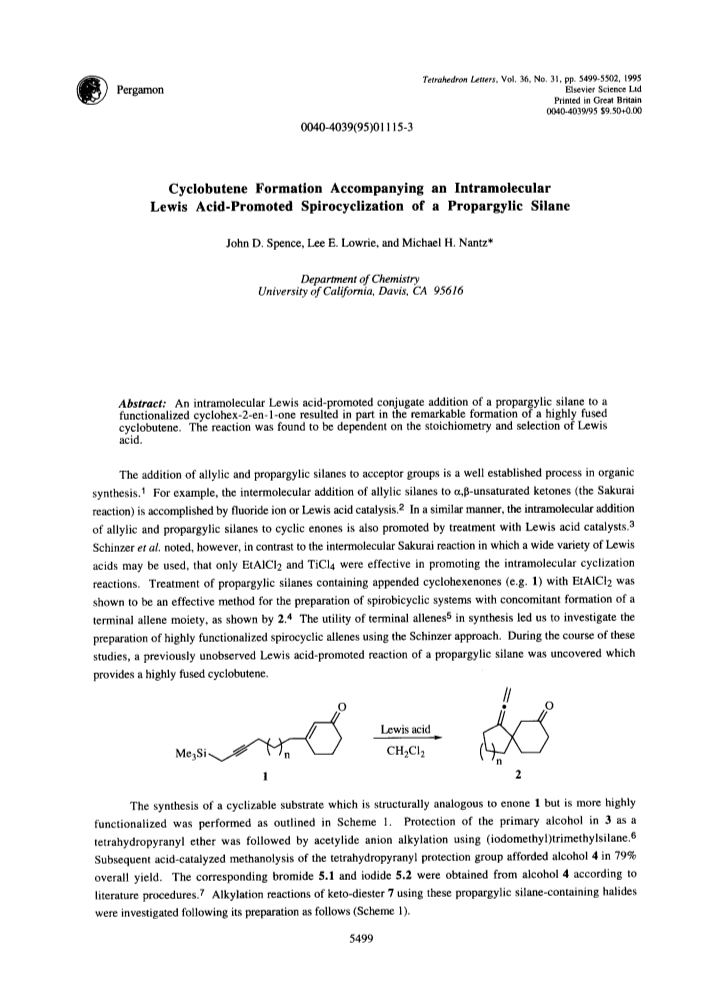 Pergamon

Tetrahedron Letters, Vol. 36, No. 31, pp. 5499-5502, 1995
Elsevier Science Ltd
Printed in Great Britain
0040-4039/95 $9.50+0.00

0040-4039(95)01115-3

Cyclobutene Formation Accompanying an Intramolecular Lewis Acid-Promoted Spirocyclization of a Propargylic Silane

John D. Spence, Lee E. Lowrie, and Michael H. Nantz*

Department of Chemistry
University of California, Davis, CA 95616

Abstract: An intramolecular Lewis acid-promoted conjugate addition of a propargylic silane to a functionalized cyclohex-2-en-1-one resulted in part in the remarkable formation of a highly fused cyclobutene. The reaction was found to be dependent on the stoichiometry and selection of Lewis acid.

The addition of allylic and propargylic silanes to acceptor groups is a well established process in organic synthesis.$^1$ For example, the intermolecular addition of allylic silanes to $\alpha,\beta$-unsaturated ketones (the Sakurai reaction) is accomplished by fluoride ion or Lewis acid catalysis.$^2$ In a similar manner, the intramolecular addition of allylic and propargylic silanes to cyclic enones is also promoted by treatment with Lewis acid catalysts.$^3$ Schinzer et al. noted, however, in contrast to the intermolecular Sakurai reaction in which a wide variety of Lewis acids may be used, that only $EtAlCl_2$ and $TiCl_4$ were effective in promoting the intramolecular cyclization reactions. Treatment of propargylic silanes containing appended cyclohexenones (e.g. 1) with $EtAlCl_2$ was shown to be an effective method for the preparation of spirobicyclic systems with concomitant formation of a terminal allene moiety, as shown by 2.$^4$ The utility of terminal allenes$^5$ in synthesis led us to investigate the preparation of highly functionalized spirocyclic allenes using the Schinzer approach. During the course of these studies, a previously unobserved Lewis acid-promoted reaction of a propargylic silane was uncovered which provides a highly fused cyclobutene.

$Me_3Si$ n O 1 Lewis acid $CH_2Cl_2$ O n 2

The synthesis of a cyclizable substrate which is structurally analogous to enone 1 but is more highly functionalized was performed as outlined in Scheme 1. Protection of the primary alcohol in 3 as a tetrahydropyranyl ether was followed by acetylide anion alkylation using (iodomethyl)trimethylsilane.$^6$ Subsequent acid-catalyzed methanolysis of the tetrahydropyranyl protection group afforded alcohol 4 in 79% overall yield. The corresponding bromide 5.1 and iodide 5.2 were obtained from alcohol 4 according to literature procedures.$^7$ Alkylation reactions of keto-diester 7 using these propargylic silane-containing halides were investigated following its preparation as follows (Scheme 1).

5499